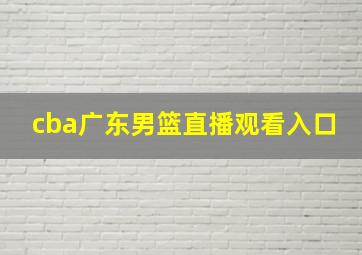 cba广东男篮直播观看入口